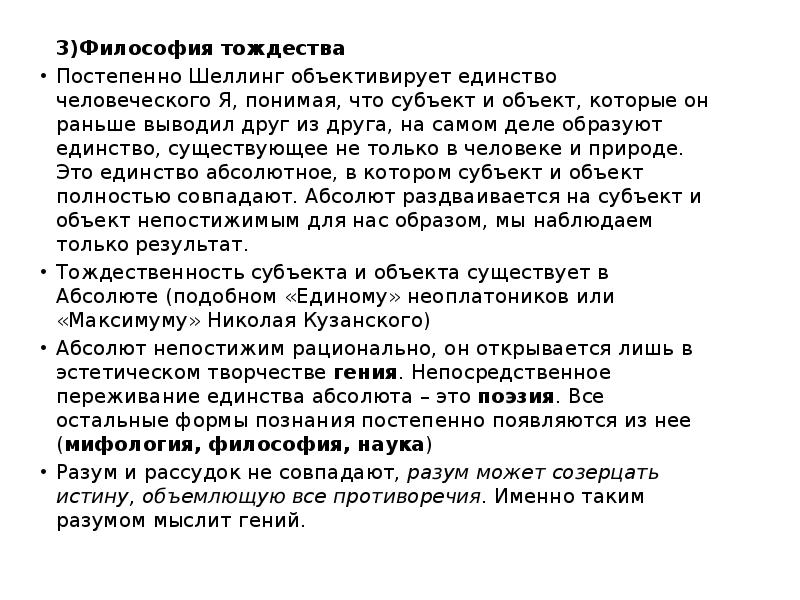 3)Философия тождества

• Постепенно Шеллинг объективирует единство человеческого Я, понимая, что субъект и объект, которые он раньше выводил друг из друга, на самом деле образуют единство, существующее не только в человеке и природе. Это единство абсолютное, в котором субъект и объект полностью совпадают. Абсолют раздваивается на субъект и объект непостижимым для нас образом, мы наблюдаем только результат.

• Тождественность субъекта и объекта существует в Абсолюте (подобном «Единому» неоплатоников или «Максимуму» Николая Кузанского)

• Абсолют непостижим рационально, он открывается лишь в эстетическом творчестве гения. Непосредственное переживание единства абсолюта – это поэзия. Все остальные формы познания постепенно появляются из нее (мифология, философия, наука)

• Разум и рассудок не совпадают, разум может созерцать истину, объемлющую все противоречия. Именно таким разумом мыслит гений.